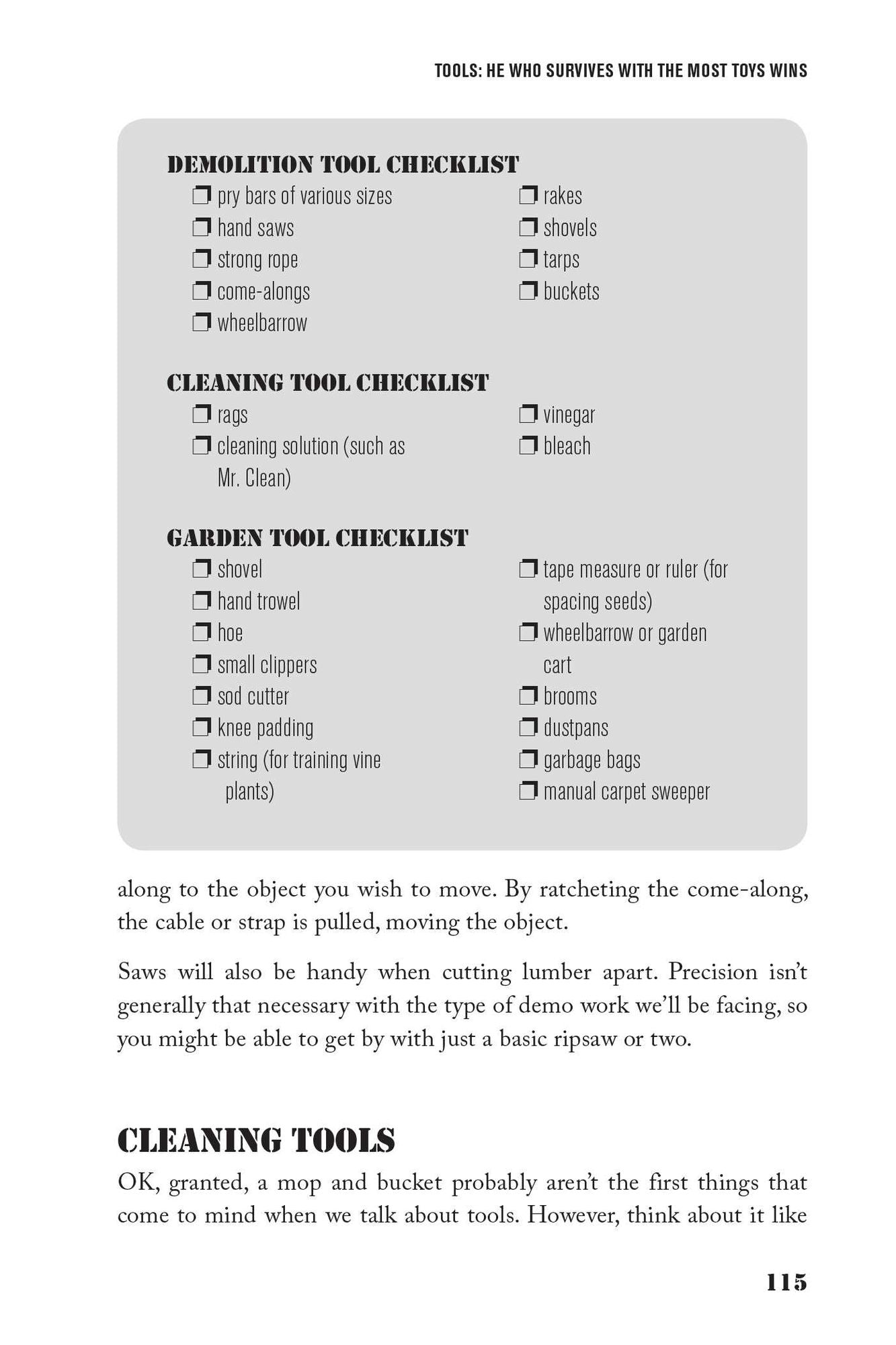 TOOLS: HE WHO SURVIVES WITH THE MOST TOYS WINS

DEMOLITION TOOL CHECKLIST

☐ pry bars of various sizes
☐ hand saws
☐ strong rope
☐ come-alongs
☐ wheelbarrow

☐ rakes
☐ shovels
☐ tarps
☐ buckets

CLEANING TOOL CHECKLIST

☐ rags
☐ cleaning solution (such as Mr. Clean)

☐ vinegar
☐ bleach

GARDEN TOOL CHECKLIST

☐ shovel
☐ hand trowel
☐ hoe
☐ small clippers
☐ sod cutter
☐ knee padding
☐ string (for training vine plants)

☐ tape measure or ruler (for spacing seeds)
☐ wheelbarrow or garden cart
☐ brooms
☐ dustpans
☐ garbage bags
☐ manual carpet sweeper

along to the object you wish to move. By ratcheting the come-along, the cable or strap is pulled, moving the object.

Saws will also be handy when cutting lumber apart. Precision isn't generally that necessary with the type of demo work we'll be facing, so you might be able to get by with just a basic ripsaw or two.

CLEANING TOOLS

OK, granted, a mop and bucket probably aren't the first things that come to mind when we talk about tools. However, think about it like

115